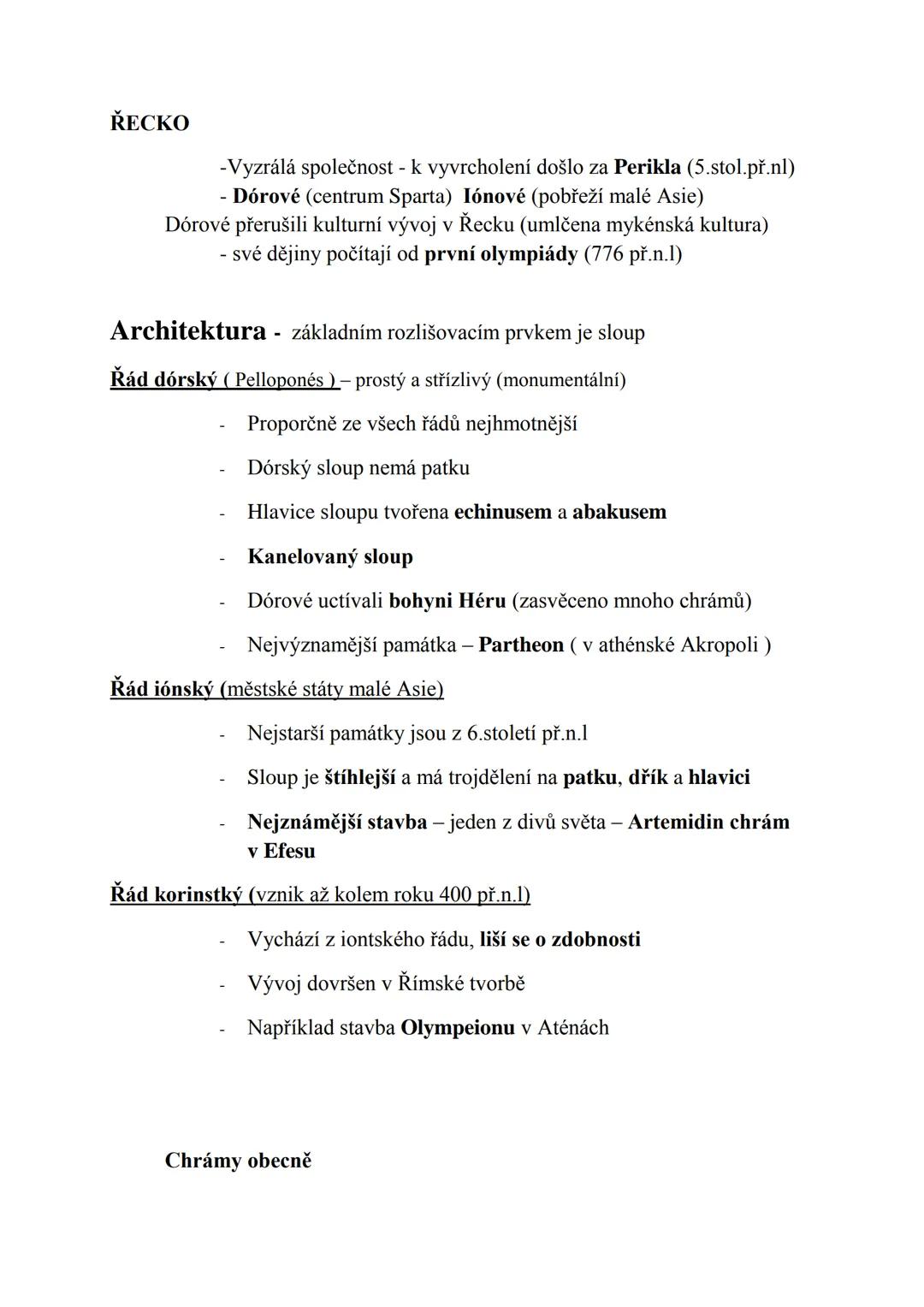 ŘECKO

-Vyzrálá společnost - k vyvrcholení došlo za Perikla (5.stol.př.nl)
- Dórové (centrum Sparta) Iónové (pobřeží malé Asie)
Dórové přerušili kulturní vývoj v Řecku (umlčena mykénská kultura)
- své dějiny počítají od první olympiády (776 př.n.l)

Architektura - základním rozlišovacím prvkem je sloup

Řád dórský ( Pelloponés ) – prostý a střízlivý (monumentální)

- Proporčně ze všech řádů nejhmotnější
- Dórský sloup nemá patku
- Hlavice sloupu tvořena echinusem a abakusem
- Kanelovaný sloup
- Dórové uctívali bohyni Héru (zasvěceno mnoho chrámů)
- Nejvýznamější památka – Partheon ( v athénské Akropoli )

Řád iónský (městské státy malé Asie)

- Nejstarší památky jsou z 6.století př.n.l
- Sloup je štíhlejší a má trojdělení na patku, dřík a hlavici
- Nejznámější stavba – jeden z divů světa – Artemidin chrám v Efesu

Řád korinstký (vznik až kolem roku 400 př.n.l)

- Vychází z iontského řádu, liší se o zdobnosti
- Vývoj dovršen v Římské tvorbě
- Například stavba Olympeionu v Aténách

Chrámy obecně